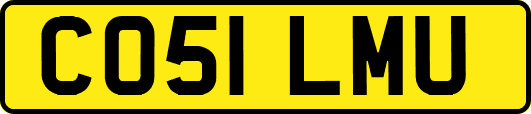 CO51 LMU